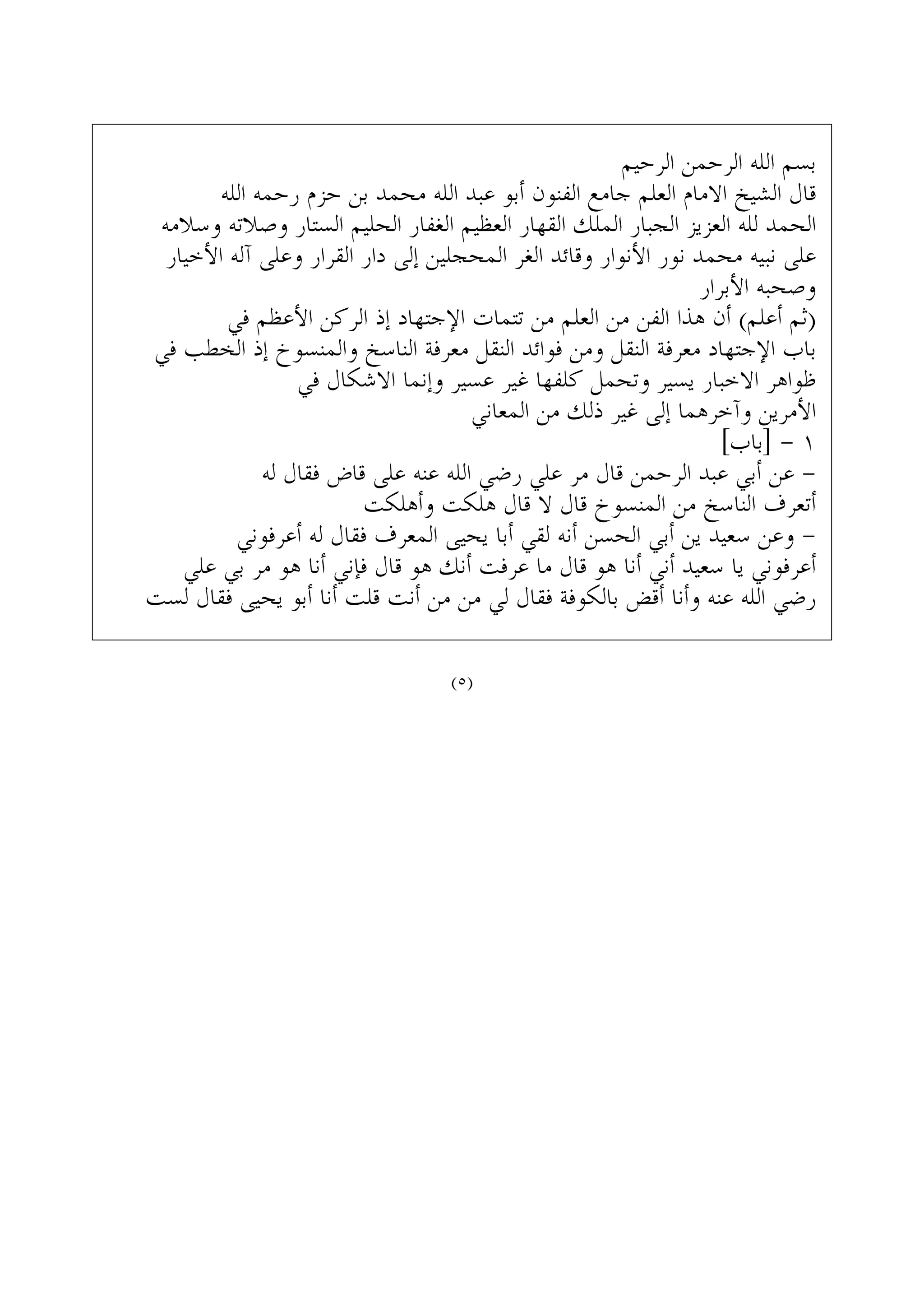 بسم الله الرحمن الرحيم
قال الشيخ الامام العلم جامع الفنون أبو عبد الله محمد بن حزم رحمه الله
الحمد لله العزيز الجبار الملك القهار العظيم الغفار الحليم الستار وصلاته وسلامه على نبيه محمد نور الأنوار وقائد الغر المحجلين إلى دار القرار وعلى آله الأخيار وصحبه الأبرار
(ثم أعلم) أن هذا الفن من العلم من تتمات الإجتهاد إذ الركن الأعظم في باب الإجتهاد معرفة النقل ومن فوائد النقل معرفة الناسخ والمنسوخ إذ الخطب في ظواهر الاخبار يسير وتحمل كلفها غير عسير وإنما الاشكال في الأمرين وآخرهما إلى غير ذلك من المعاني
١ - [باب]
- عن أبي عبد الرحمن قال مر علي رضي الله عنه على قاض فقال له أتعرف الناسخ من المنسوخ قال لا قال هلكت وأهلكت
- وعن سعيد ين أبي الحسن أنه لقي أبا يحيى المعرف فقال له أعرفوني أعرفوني يا سعيد أني أنا هو قال ما عرفت أنك هو قال فإني أنا هو مر بي علي رضي الله عنه وأنا أقض بالكوفة فقال لي من من أنت قلت أنا أبو يحيى فقال لست
(٥)